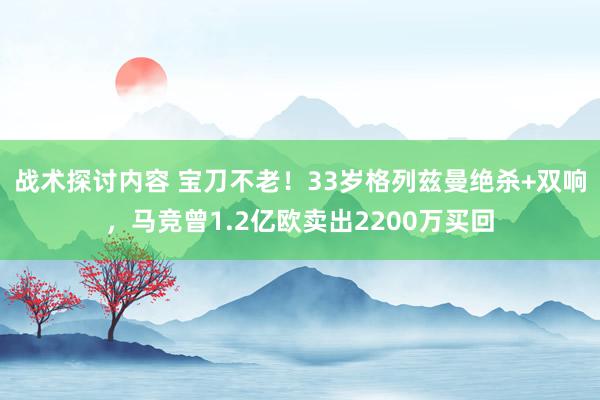 战术探讨内容 宝刀不老！33岁格列兹曼绝杀+双响，马竞曾1.2亿欧卖出2200万买回